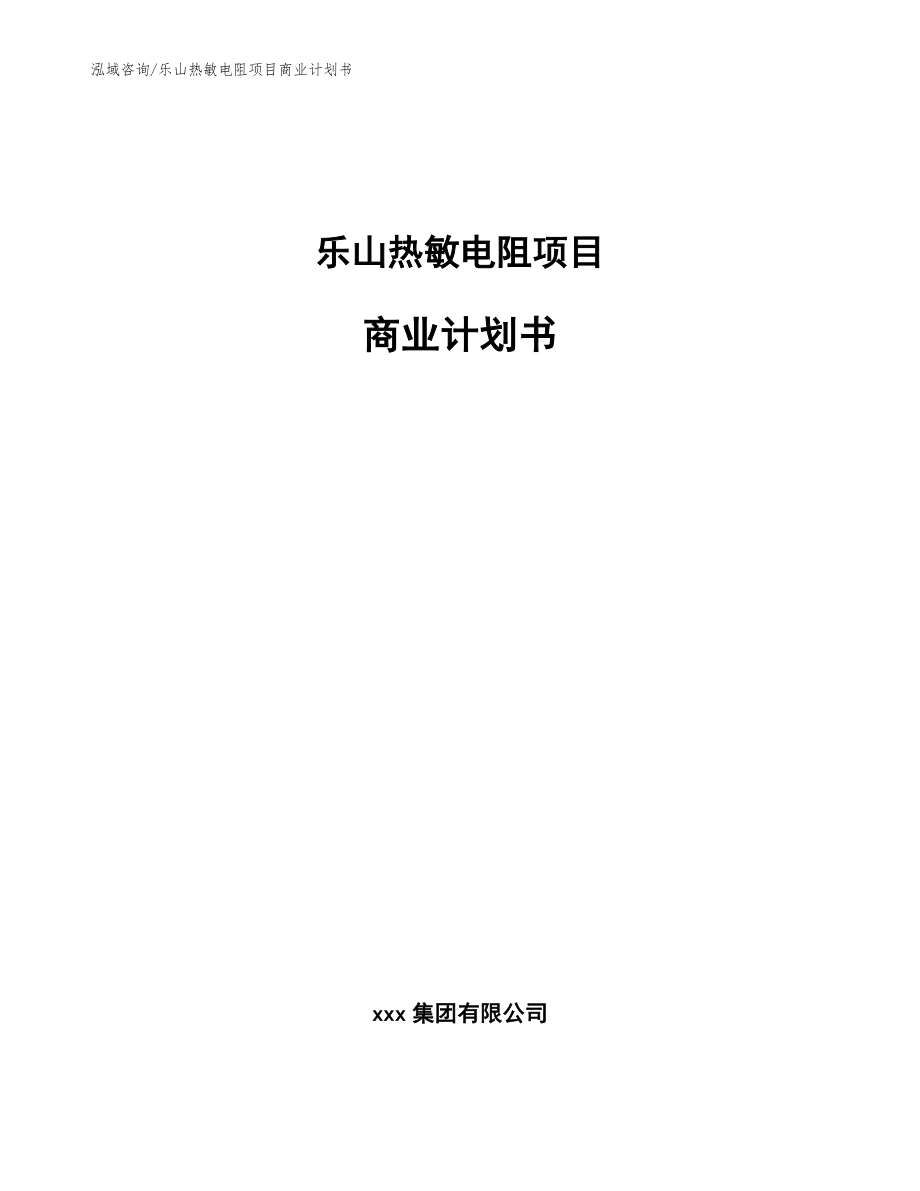 泓域咨询/乐山热敏电阻项目商业计划书

乐山热敏电阻项目

商业计划书

xxx 集团有限公司